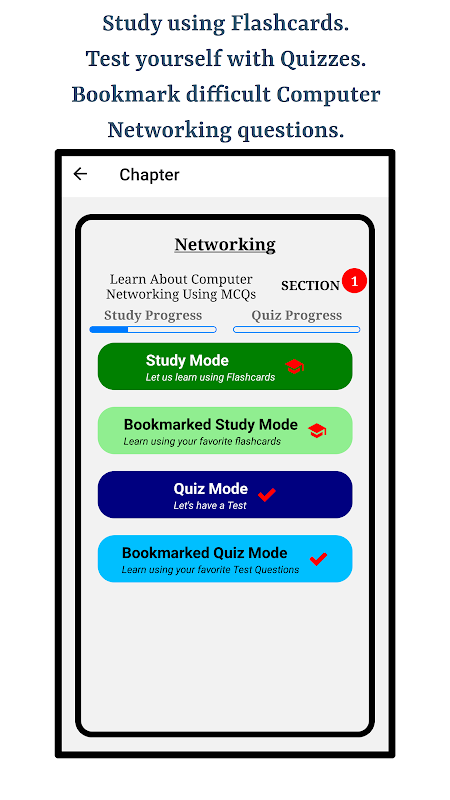 Study using Flashcards.
Test yourself with Quizzes.
Bookmark difficult Computer Networking questions.

Chapter

Networking

Learn About Computer Networking Using MCQs

SECTION 1

Study Progress

Quiz Progress

Study Mode
Let us learn using Flashcards

Bookmarked Study Mode
Learn using your favorite flashcards

Quiz Mode
Let's have a Test

Bookmarked Quiz Mode
Learn using your favorite Test Questions